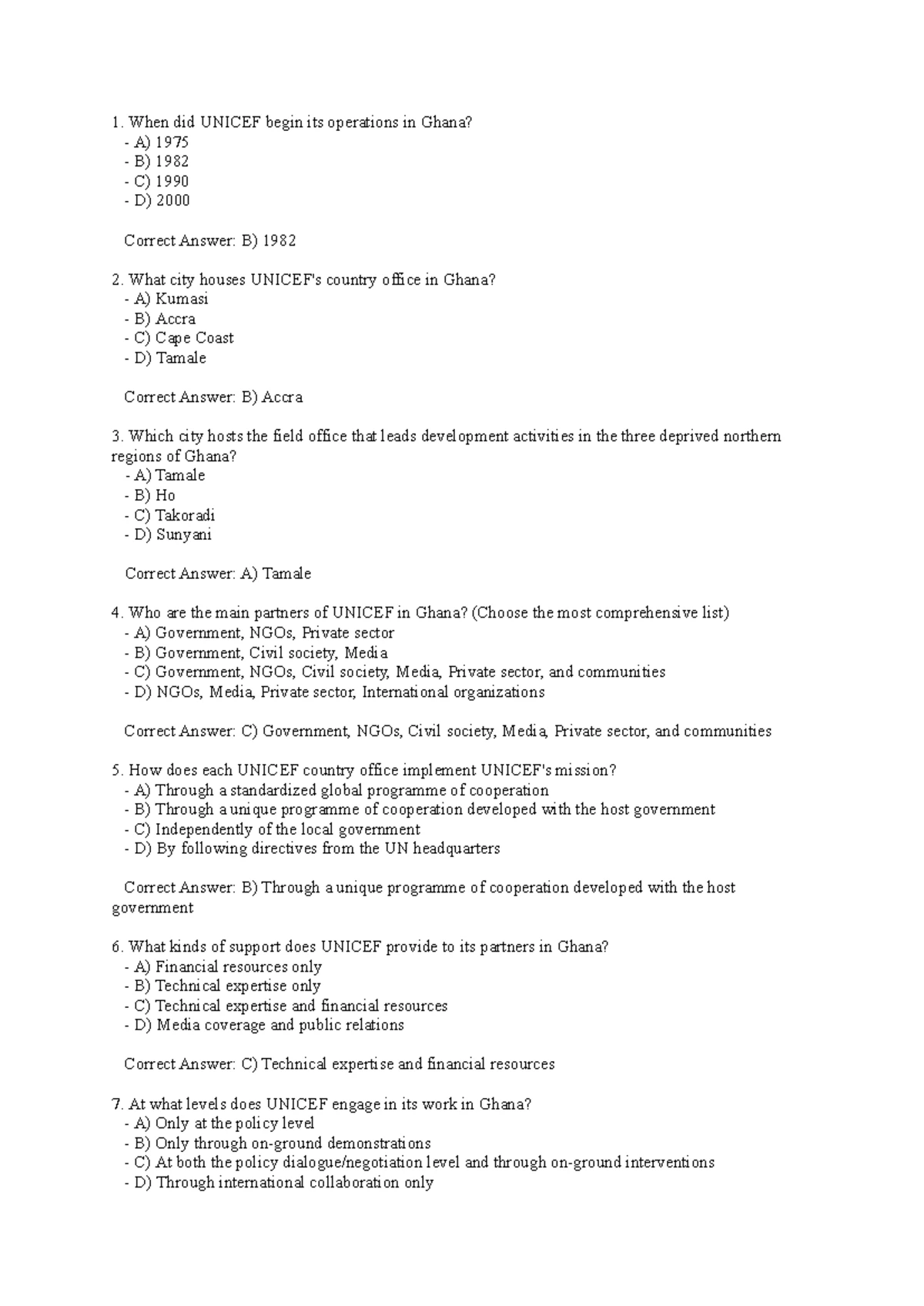 1. When did UNICEF begin its operations in Ghana?
- A) 1975
- B) 1982
- C) 1990
- D) 2000

Correct Answer: B) 1982

2. What city houses UNICEF's country office in Ghana?
- A) Kumasi
- B) Accra
- C) Cape Coast
- D) Tamale

Correct Answer: B) Accra

3. Which city hosts the field office that leads development activities in the three deprived northern regions of Ghana?
- A) Tamale
- B) Ho
- C) Takoradi
- D) Sunyani

Correct Answer: A) Tamale

4. Who are the main partners of UNICEF in Ghana? (Choose the most comprehensive list)
- A) Government, NGOs, Private sector
- B) Government, Civil society, Media
- C) Government, NGOs, Civil society, Media, Private sector, and communities
- D) NGOs, Media, Private sector, International organizations

Correct Answer: C) Government, NGOs, Civil society, Media, Private sector, and communities

5. How does each UNICEF country office implement UNICEF's mission?
- A) Through a standardized global programme of cooperation
- B) Through a unique programme of cooperation developed with the host government
- C) Independently of the local government
- D) By following directives from the UN headquarters

Correct Answer: B) Through a unique programme of cooperation developed with the host government

6. What kinds of support does UNICEF provide to its partners in Ghana?
- A) Financial resources only
- B) Technical expertise only
- C) Technical expertise and financial resources
- D) Media coverage and public relations

Correct Answer: C) Technical expertise and financial resources

7. At what levels does UNICEF engage in its work in Ghana?
- A) Only at the policy level
- B) Only through on-ground demonstrations
- C) At both the policy dialogue/negotiation level and through on-ground interventions
- D) Through international collaboration only